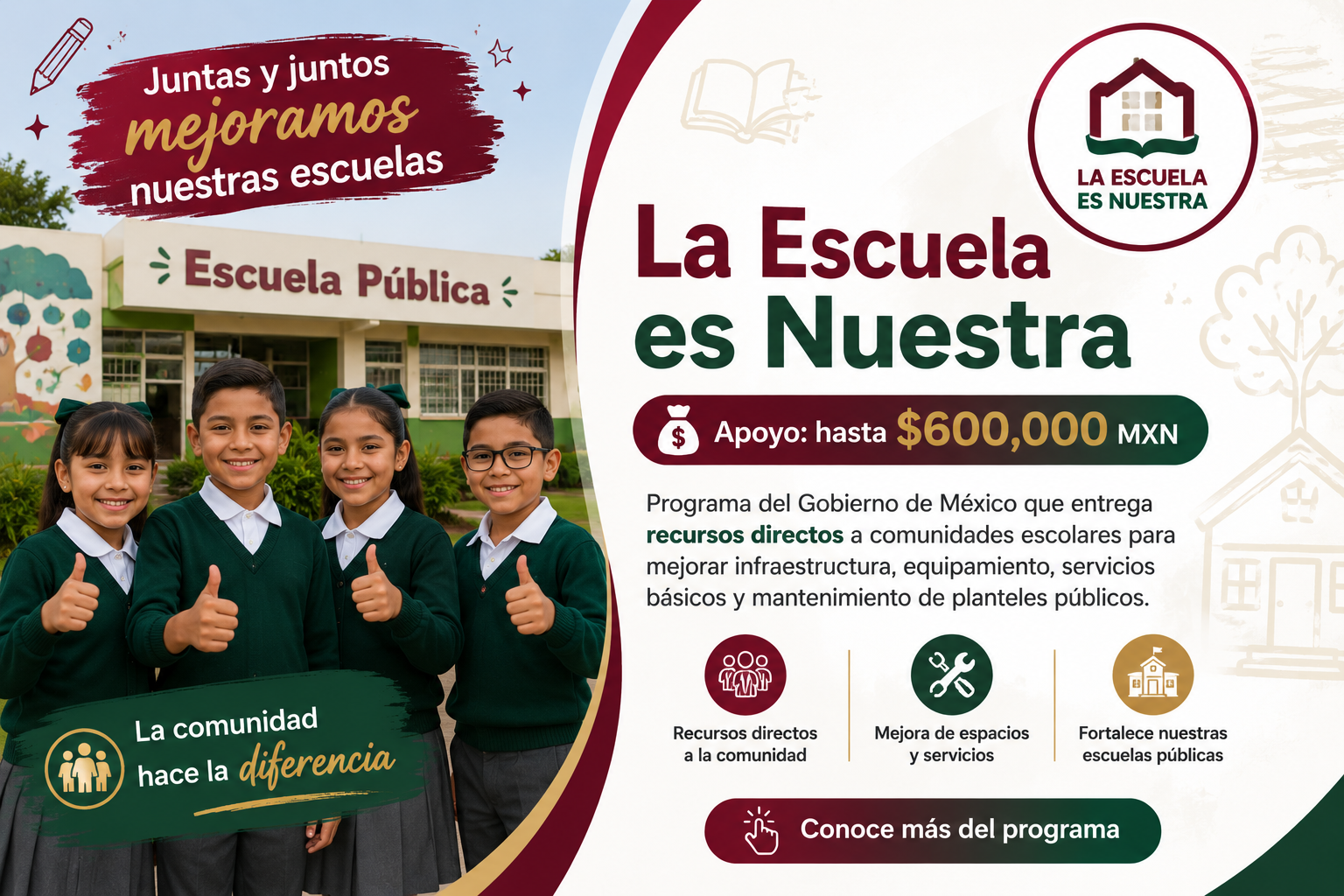 Juntas y juntos mejoramos nuestras escuelas

Escuela Pública

La comunidad hace la diferencia

LA ESCUELA ES NUESTRA

La Escuela es Nuestra

Apoyo: hasta $600,000 MXN

Programa del Gobierno de México que entrega recursos directos a comunidades escolares para mejorar infraestructura, equipamiento, servicios básicos y mantenimiento de planteles públicos.

Recursos directos a la comunidad

Mejora de espacios y servicios

Fortalece nuestras escuelas públicas

Conoce más del programa